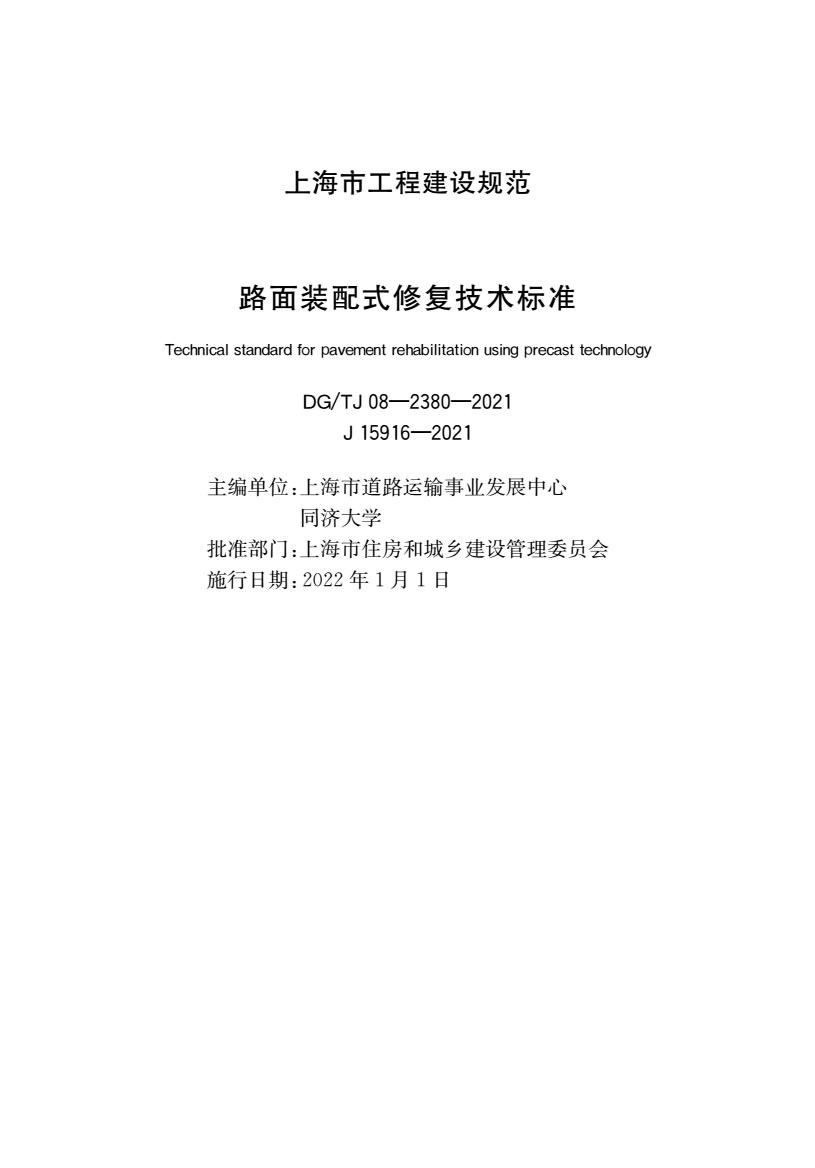 上海市工程建设规范

路面装配式修复技术标准

Technical standard for pavement rehabilitation using precast technology

DG/TJ 08—2380—2021
J 15916—2021

主编单位：上海市道路运输事业发展中心
同济大学
批准部门：上海市住房和城乡建设管理委员会
施行日期：2022 年 1 月 1 日